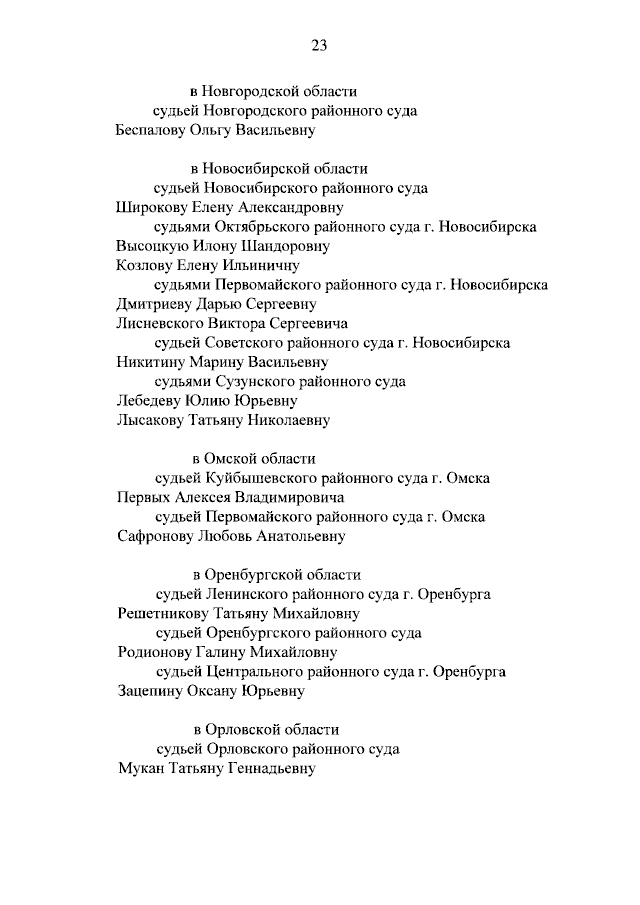 23

в Новгородской области
судьей Новгородского районного суда
Беспалову Ольгу Васильевну

в Новосибирской области
судьей Новосибирского районного суда
Широкову Елену Александровну
судьями Октябрьского районного суда г. Новосибирска
Высоцкую Илону Шандоровну
Козлову Елену Ильиничну
судьями Первомайского районного суда г. Новосибирска
Дмитриеву Дарью Сергеевну
Лисневского Виктора Сергеевича
судьей Советского районного суда г. Новосибирска
Никитину Марину Васильевну
судьями Сузунского районного суда
Лебедеву Юлию Юрьевну
Лысакову Татьяну Николаевну

в Омской области
судьей Куйбышевского районного суда г. Омска
Первых Алексея Владимировича
судьей Первомайского районного суда г. Омска
Сафронову Любовь Анатольевну

в Оренбургской области
судьей Ленинского районного суда г. Оренбурга
Решетникову Татьяну Михайловну
судьей Оренбургского районного суда
Родионову Галину Михайловну
судьей Центрального районного суда г. Оренбурга
Зацепину Оксану Юрьевну

в Орловской области
судьей Орловского районного суда
Мукан Татьяну Геннадьевну